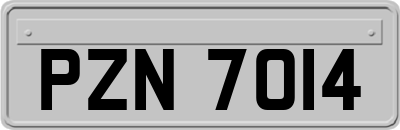 PZN 7014